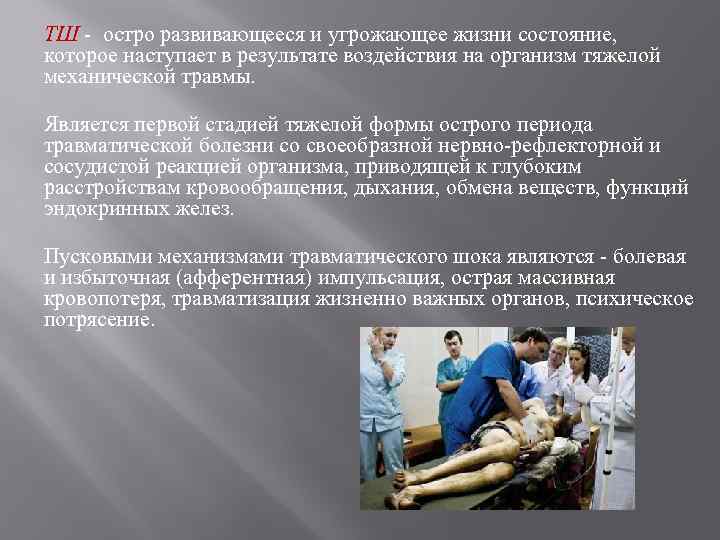 ТШ - остро развивающееся и угрожающее жизни состояние, которое наступает в результате воздействия на организм тяжелой механической травмы.

Является первой стадией тяжелой формы острого периода травматической болезни со своеобразной нервно-рефлекторной и сосудистой реакцией организма, приводящей к глубоким расстройствам кровообращения, дыхания, обмена веществ, функций эндокринных желез.

Пусковыми механизмами травматического шока являются - болевая и избыточная (афферентная) импульсация, острая массивная кровопотеря, травматизация жизненно важных органов, психическое потрясение.